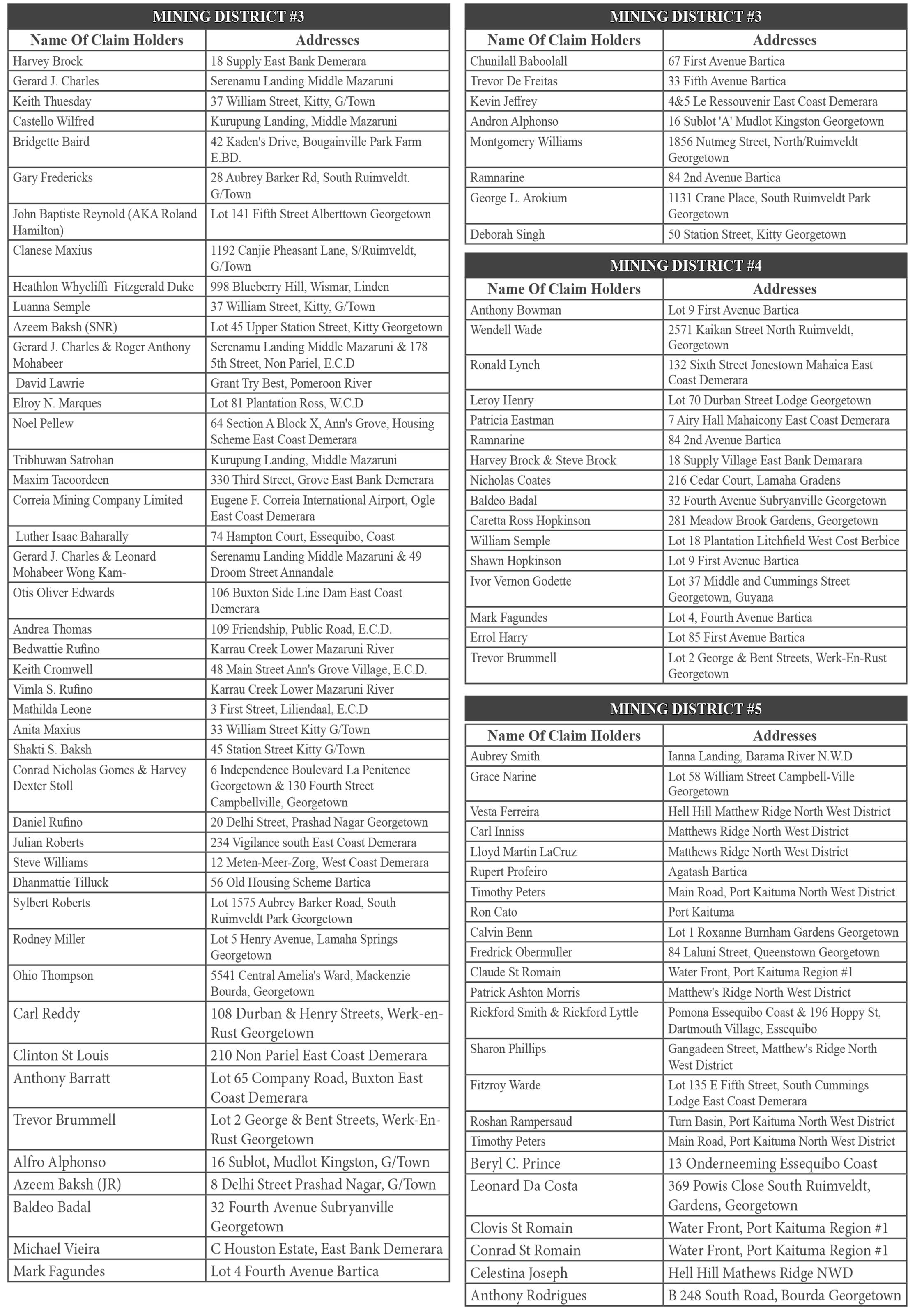 MINING DISTRICT #3

| Name Of Claim Holders | Addresses |
|---|---|
| Harvey Brock | 18 Supply East Bank Demerara |
| Gerard J. Charles | Serenamu Landing Middle Mazaruni |
| Keith Thuesday | 37 William Street, Kitty, G/Town |
| Castello Wilfred | Kurupung Landing, Middle Mazaruni |
| Bridgette Baird | 42 Kaden's Drive, Bougainville Park Farm E.BD. |
| Gary Fredericks | 28 Aubrey Barker Rd, South Ruimveldt. G/Town |
| John Baptiste Reynold (AKA Roland Hamilton) | Lot 141 Fifth Street Alberttown Georgetown |
| Clanese Maxius | 1192 Canjie Pheasant Lane, S/Ruimveldt, G/Town |
| Heathlon Whycliffi Fitzgerald Duke | 998 Blueberry Hill, Wismar, Linden |
| Luanna Semple | 37 William Street, Kitty, G/Town |
| Azeem Baksh (SNR) | Lot 45 Upper Station Street, Kitty Georgetown |
| Gerard J. Charles & Roger Anthony Mohabeer | Serenamu Landing Middle Mazaruni & 178 5th Street, Non Pariel, E.C.D |
| David Lawrie | Grant Try Best, Pomeroon River |
| Elroy N. Marques | Lot 81 Plantation Ross, W.C.D |
| Noel Pellew | 64 Section A Block X, Ann's Grove, Housing Scheme East Coast Demerara |
| Tribhuwan Satrohan | Kurupung Landing, Middle Mazaruni |
| Maxim Tacoordeen | 330 Third Street, Grove East Bank Demerara |
| Correia Mining Company Limited | Eugene F. Correia International Airport, Ogle East Coast Demerara |
| Luther Isaac Baharally | 74 Hampton Court, Essequibo, Coast |
| Gerard J. Charles & Leonard Mohabeer Wong Kam- | Serenamu Landing Middle Mazaruni & 49 Droom Street Annandale |
| Otis Oliver Edwards | 106 Buxton Side Line Dam East Coast Demerara |
| Andrea Thomas | 109 Friendship, Public Road, E.C.D. |
| Bedwattie Rufino | Karrau Creek Lower Mazaruni River |
| Keith Cromwell | 48 Main Street Ann's Grove Village, E.C.D. |
| Vimla S. Rufino | Karrau Creek Lower Mazaruni River |
| Mathilda Leone | 3 First Street, Liliendaal, E.C.D |
| Anita Maxius | 33 William Street Kitty G/Town |
| Shakti S. Baksh | 45 Station Street Kitty G/Town |
| Conrad Nicholas Gomes & Harvey Dexter Stoll | 6 Independence Boulevard La Penitence Georgetown & 130 Fourth Street Campbellville, Georgetown |
| Daniel Rufino | 20 Delhi Street, Prashad Nagar Georgetown |
| Julian Roberts | 234 Vigilance south East Coast Demerara |
| Steve Williams | 12 Meten-Meer-Zorg, West Coast Demerara |
| Dhanmattie Tilluck | 56 Old Housing Scheme Bartica |
| Sylbert Roberts | Lot 1575 Aubrey Barker Road, South Ruimveldt Park Georgetown |
| Rodney Miller | Lot 5 Henry Avenue, Lamaha Springs Georgetown |
| Ohio Thompson | 5541 Central Amelia's Ward, Mackenzie Bourda, Georgetown |
| Carl Reddy | 108 Durban & Henry Streets, Werk-en-Rust Georgetown |
| Clinton St Louis | 210 Non Pariel East Coast Demerara |
| Anthony Barratt | Lot 65 Company Road, Buxton East Coast Demerara |
| Trevor Brummell | Lot 2 George & Bent Streets, Werk-En-Rust Georgetown |
| Alfro Alphonso | 16 Sublot, Mudlot Kingston, G/Town |
| Azeem Baksh (JR) | 8 Delhi Street Prashad Nagar, G/Town |
| Baldeo Badal | 32 Fourth Avenue Subryanville Georgetown |
| Michael Vieira | C Houston Estate, East Bank Demerara |
| Mark Fagundes | Lot 4 Fourth Avenue Bartica |

MINING DISTRICT #3

| Name Of Claim Holders | Addresses |
|---|---|
| Chunilall Baboolall | 67 First Avenue Bartica |
| Trevor De Freitas | 33 Fifth Avenue Bartica |
| Kevin Jeffrey | 4&5 Le Ressouvenir East Coast Demerara |
| Andron Alphonso | 16 Sublot 'A' Mudlot Kingston Georgetown |
| Montgomery Williams | 1856 Nutmeg Street, North/Ruimveldt Georgetown |
| Ramnarine | 84 2nd Avenue Bartica |
| George L. Arokium | 1131 Crane Place, South Ruimveldt Park Georgetown |
| Deborah Singh | 50 Station Street, Kitty Georgetown |

MINING DISTRICT #4

| Name Of Claim Holders | Addresses |
|---|---|
| Anthony Bowman | Lot 9 First Avenue Bartica |
| Wendell Wade | 2571 Kaikan Street North Ruimveldt, Georgetown |
| Ronald Lynch | 132 Sixth Street Jonestown Mahaica East Coast Demerara |
| Leroy Henry | Lot 70 Durban Street Lodge Georgetown |
| Patricia Eastman | 7 Airy Hall Mahaicony East Coast Demerara |
| Ramnarine | 84 2nd Avenue Bartica |
| Harvey Brock & Steve Brock | 18 Supply Village East Bank Demarara |
| Nicholas Coates | 216 Cedar Court, Lamaha Gradens |
| Baldeo Badal | 32 Fourth Avenue Subryanville Georgetown |
| Caretta Ross Hopkinson | 281 Meadow Brook Gardens, Georgetown |
| William Semple | Lot 18 Plantation Litchfield West Cost Berbice |
| Shawn Hopkinson | Lot 9 First Avenue Bartica |
| Ivor Vernon Godette | Lot 37 Middle and Cummings Street Georgetown, Guyana |
| Mark Fagundes | Lot 4, Fourth Avenue Bartica |
| Errol Harry | Lot 85 First Avenue Bartica |
| Trevor Brummell | Lot 2 George & Bent Streets, Werk-En-Rust Georgetown |

MINING DISTRICT #5

| Name Of Claim Holders | Addresses |
|---|---|
| Aubrey Smith | Ianna Landing, Barama River N.W.D |
| Grace Narine | Lot 58 William Street Campbell-Ville Georgetown |
| Vesta Ferreira | Hell Hill Matthew Ridge North West District |
| Carl Inniss | Matthews Ridge North West District |
| Lloyd Martin LaCruz | Matthews Ridge North West District |
| Rupert Profeiro | Agatash Bartica |
| Timothy Peters | Main Road, Port Kaituma North West District |
| Ron Cato | Port Kaituma |
| Calvin Benn | Lot 1 Roxanne Burnham Gardens Georgetown |
| Fredrick Obermuller | 84 Laluni Street, Queenstown Georgetown |
| Claude St Romain | Water Front, Port Kaituma Region #1 |
| Patrick Ashton Morris | Matthew's Ridge North West District |
| Rickford Smith & Rickford Lyttle | Pomona Essequibo Coast & 196 Hoppy St, Dartmouth Village, Essequibo |
| Sharon Phillips | Gangadeen Street, Matthew's Ridge North West District |
| Fitzroy Warde | Lot 135 E Fifth Street, South Cummings Lodge East Coast Demerara |
| Roshan Rampersaud | Turn Basin, Port Kaituma North West District |
| Timothy Peters | Main Road, Port Kaituma North West District |
| Beryl C. Prince | 13 Onderneeming Essequibo Coast |
| Leonard Da Costa | 369 Powis Close South Ruimveldt, Gardens, Georgetown |
| Clovis St Romain | Water Front, Port Kaituma Region #1 |
| Conrad St Romain | Water Front, Port Kaituma Region #1 |
| Celestina Joseph | Hell Hill Mathews Ridge NWD |
| Anthony Rodrigues | B 248 South Road, Bourda Georgetown |